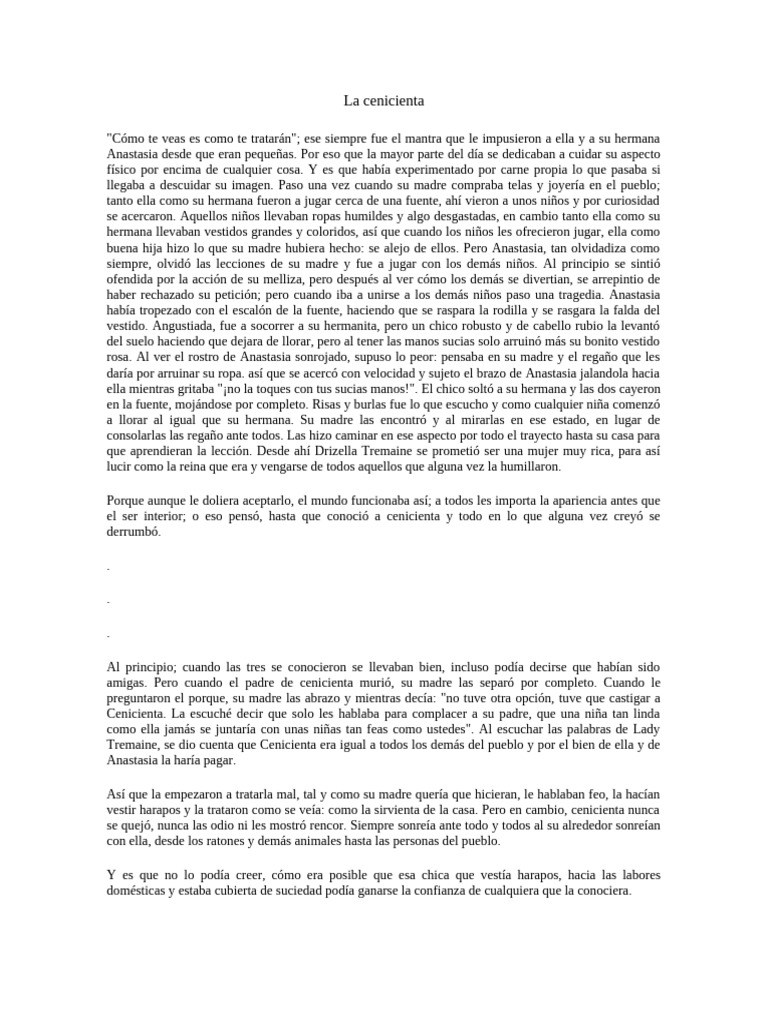 La cenicienta

"Cómo te veas es como te tratarán"; ese siempre fue el mantra que le impusieron a ella y a su hermana Anastasia desde que eran pequeñas. Por eso que la mayor parte del día se dedicaban a cuidar su aspecto físico por encima de cualquier cosa. Y es que había experimentado por carne propia lo que pasaba si llegaba a descuidar su imagen. Paso una vez cuando su madre compraba telas y joyería en el pueblo; tanto ella como su hermana fueron a jugar cerca de una fuente, ahí vieron a unos niños y por curiosidad se acercaron. Aquellos niños llevaban ropas humildes y algo desgastadas, en cambio tanto ella como su hermana llevaban vestidos grandes y coloridos, así que cuando los niños les ofrecieron jugar, ella como buena hija hizo lo que su madre hubiera hecho: se alejo de ellos. Pero Anastasia, tan olvidadiza como siempre, olvidó las lecciones de su madre y fue a jugar con los demás niños. Al principio se sintió ofendida por la acción de su melliza, pero después al ver cómo los demás se divertian, se arrepintio de haber rechazado su petición; pero cuando iba a unirse a los demás niños paso una tragedia. Anastasia había tropezado con el escalón de la fuente, haciendo que se raspara la rodilla y se rasgara la falda del vestido. Angustiada, fue a socorrer a su hermanita, pero un chico robusto y de cabello rubio la levantó del suelo haciendo que dejara de llorar, pero al tener las manos sucias solo arruinó más su bonito vestido rosa. Al ver el rostro de Anastasia sonrojado, supuso lo peor: pensaba en su madre y el regaño que les daría por arruinar su ropa. así que se acercó con velocidad y sujeto el brazo de Anastasia jalandola hacia ella mientras gritaba "¡no la toques con tus sucias manos!". El chico soltó a su hermana y las dos cayeron en la fuente, mojándose por completo. Risas y burlas fue lo que escucho y como cualquier niña comenzó a llorar al igual que su hermana. Su madre las encontró y al mirarlas en ese estado, en lugar de consolarlas las regaño ante todos. Las hizo caminar en ese aspecto por todo el trayecto hasta su casa para que aprendieran la lección. Desde ahí Drizella Tremaine se prometió ser una mujer muy rica, para así lucir como la reina que era y vengarse de todos aquellos que alguna vez la humillaron.

Porque aunque le doliera aceptarlo, el mundo funcionaba así; a todos les importa la apariencia antes que el ser interior; o eso pensó, hasta que conoció a cenicienta y todo en lo que alguna vez creyó se derrumbó.

.

.

.

Al principio; cuando las tres se conocieron se llevaban bien, incluso podía decirse que habían sido amigas. Pero cuando el padre de cenicienta murió, su madre las separó por completo. Cuando le preguntaron el porque, su madre las abrazo y mientras decía: "no tuve otra opción, tuve que castigar a Cenicienta. La escuché decir que solo les hablaba para complacer a su padre, que una niña tan linda como ella jamás se juntaría con unas niñas tan feas como ustedes". Al escuchar las palabras de Lady Tremaine, se dio cuenta que Cenicienta era igual a todos los demás del pueblo y por el bien de ella y de Anastasia la haría pagar.

Así que la empezaron a tratarla mal, tal y como su madre quería que hicieran, le hablaban feo, la hacían vestir harapos y la trataron como se veía: como la sirvienta de la casa. Pero en cambio, cenicienta nunca se quejó, nunca las odio ni les mostró rencor. Siempre sonreía ante todo y todos al su alrededor sonreían con ella, desde los ratones y demás animales hasta las personas del pueblo.

Y es que no lo podía creer, cómo era posible que esa chica que vestía harapos, hacia las labores domésticas y estaba cubierta de suciedad podía ganarse la confianza de cualquiera que la conociera.